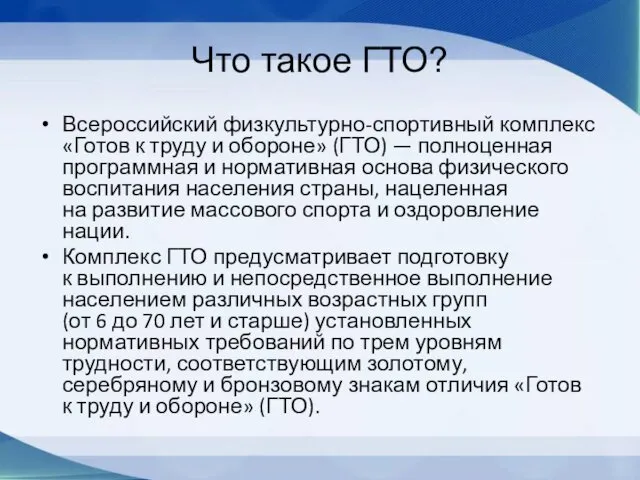 Что такое ГТО?

• Всероссийский физкультурно-спортивный комплекс «Готов к труду и обороне» (ГТО) — полноценная программная и нормативная основа физического воспитания населения страны, нацеленная на развитие массового спорта и оздоровление нации.

• Комплекс ГТО предусматривает подготовку к выполнению и непосредственное выполнение населением различных возрастных групп (от 6 до 70 лет и старше) установленных нормативных требований по трем уровням трудности, соответствующим золотому, серебряному и бронзовому знакам отличия «Готов к труду и обороне» (ГТО).